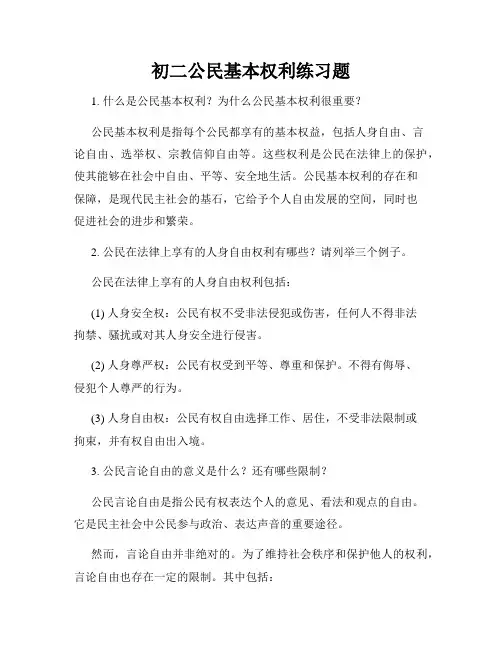 初二公民基本权利练习题

1. 什么是公民基本权利？为什么公民基本权利很重要？

公民基本权利是指每个公民都享有的基本权益，包括人身自由、言论自由、选举权、宗教信仰自由等。这些权利是公民在法律上的保护，使其能够在社会中自由、平等、安全地生活。公民基本权利的存在和保障，是现代民主社会的基石，它给予个人自由发展的空间，同时也促进社会的进步和繁荣。

2. 公民在法律上享有的人身自由权利有哪些？请列举三个例子。

公民在法律上享有的人身自由权利包括：

(1) 人身安全权：公民有权不受非法侵犯或伤害，任何人不得非法拘禁、骚扰或对其人身安全进行侵害。

(2) 人身尊严权：公民有权受到平等、尊重和保护。不得有侮辱、侵犯个人尊严的行为。

(3) 人身自由权：公民有权自由选择工作、居住，不受非法限制或拘束，并有权自由出入境。

3. 公民言论自由的意义是什么？还有哪些限制？

公民言论自由是指公民有权表达个人的意见、看法和观点的自由。它是民主社会中公民参与政治、表达声音的重要途径。

然而，言论自由并非绝对的。为了维持社会秩序和保护他人的权利，言论自由也存在一定的限制。其中包括：